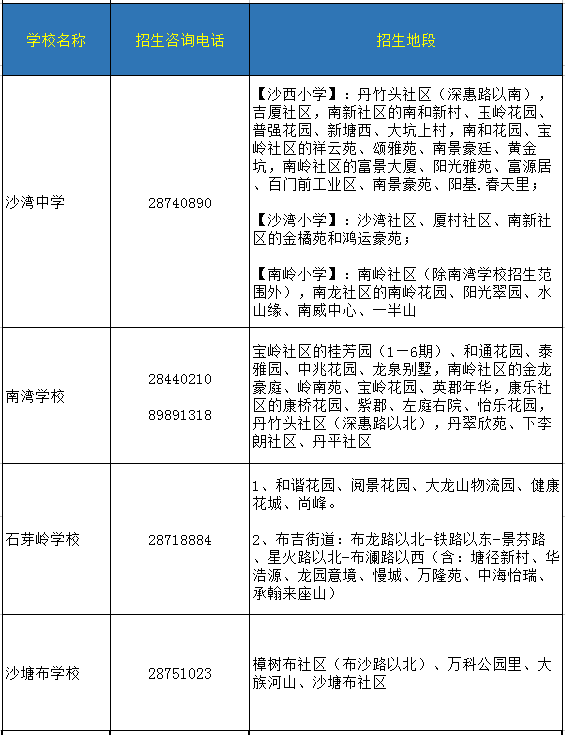 | 学校名称 | 招生咨询电话 | 招生地段 |
|---|---|---|
| 沙湾中学 | 28740890 | 【沙西小学】：丹竹头社区（深惠路以南），吉厦社区，南新社区的南和新村、玉岭花园、普强花园、新塘西、大坑上村，南和花园、宝岭社区的祥云苑、颂雅苑、南景豪廷、黄金坑，南岭社区的富景大厦、阳光雅苑、富源居、百门前工业区、南景豪苑、阳基.春天里；<br><br>【沙湾小学】：沙湾社区、厦村社区、南新社区的金橘苑和鸿运豪苑；<br><br>【南岭小学】：南岭社区（除南湾学校招生范围外），南龙社区的南岭花园、阳光翠园、水山缘、南威中心、一半山 |
| 南湾学校 | 28440210<br>89891318 | 宝岭社区的桂芳园（1－6期）、和通花园、泰雅园、中兆花园、龙泉别墅，南岭社区的金龙豪庭、岭南苑、宝岭花园、英郡年华，康乐社区的康桥花园、紫郡、左庭右院、怡乐花园，丹竹头社区（深惠路以北），丹翠欣苑、下李朗社区、丹平社区 |
| 石芽岭学校 | 28718884 | 1、和谐花园、阅景花园、大龙山物流园、健康花城、尚峰。<br><br>2、布吉街道：布龙路以北-铁路以东-景芬路、星火路以北-布澜路以西（含：塘径新村、华浩源、龙园意境、慢城、万隆苑、中海怡瑞、承翰来座山） |
| 沙塘布学校 | 28751023 | 樟树布社区（布沙路以北）、万科公园里、大族河山、沙塘布社区 |